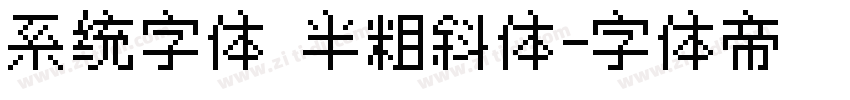 系统字体 半粗斜体-字体帝